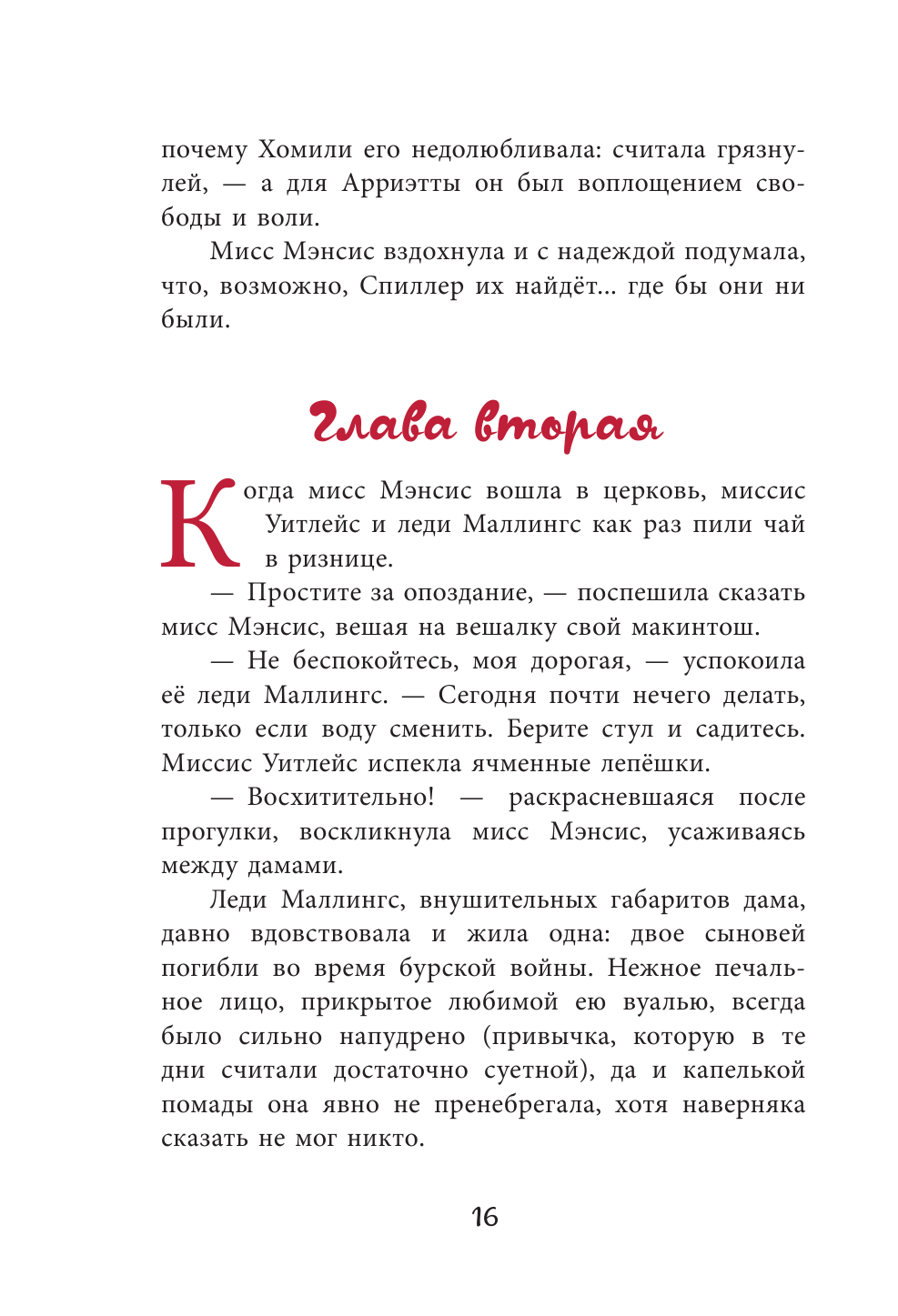 почему Хомили его недолюбливала: считала грязнулей, — а для Арриэтты он был воплощением свободы и воли.

Мисс Мэнсис вздохнула и с надеждой подумала, что, возможно, Спиллер их найдёт... где бы они ни были.

Глава вторая

Когда мисс Мэнсис вошла в церковь, миссис Уитлейс и леди Маллингс как раз пили чай в ризнице.

— Простите за опоздание, — поспешила сказать мисс Мэнсис, вешая на вешалку свой макинтош.

— Не беспокойтесь, моя дорогая, — успокоила её леди Маллингс. — Сегодня почти нечего делать, только если воду сменить. Берите стул и садитесь. Миссис Уитлейс испекла ячменные лепёшки.

— Восхитительно! — раскрасневшаяся после прогулки, воскликнула мисс Мэнсис, усаживаясь между дамами.

Леди Маллингс, внушительных габаритов дама, давно вдовствовала и жила одна: двое сыновей погибли во время бурской войны. Нежное печальное лицо, прикрытое любимой ею вуалью, всегда было сильно напудрено (привычка, которую в те дни считали достаточно суетной), да и капелькой помады она явно не пренебрегала, хотя наверняка сказать не мог никто.

16